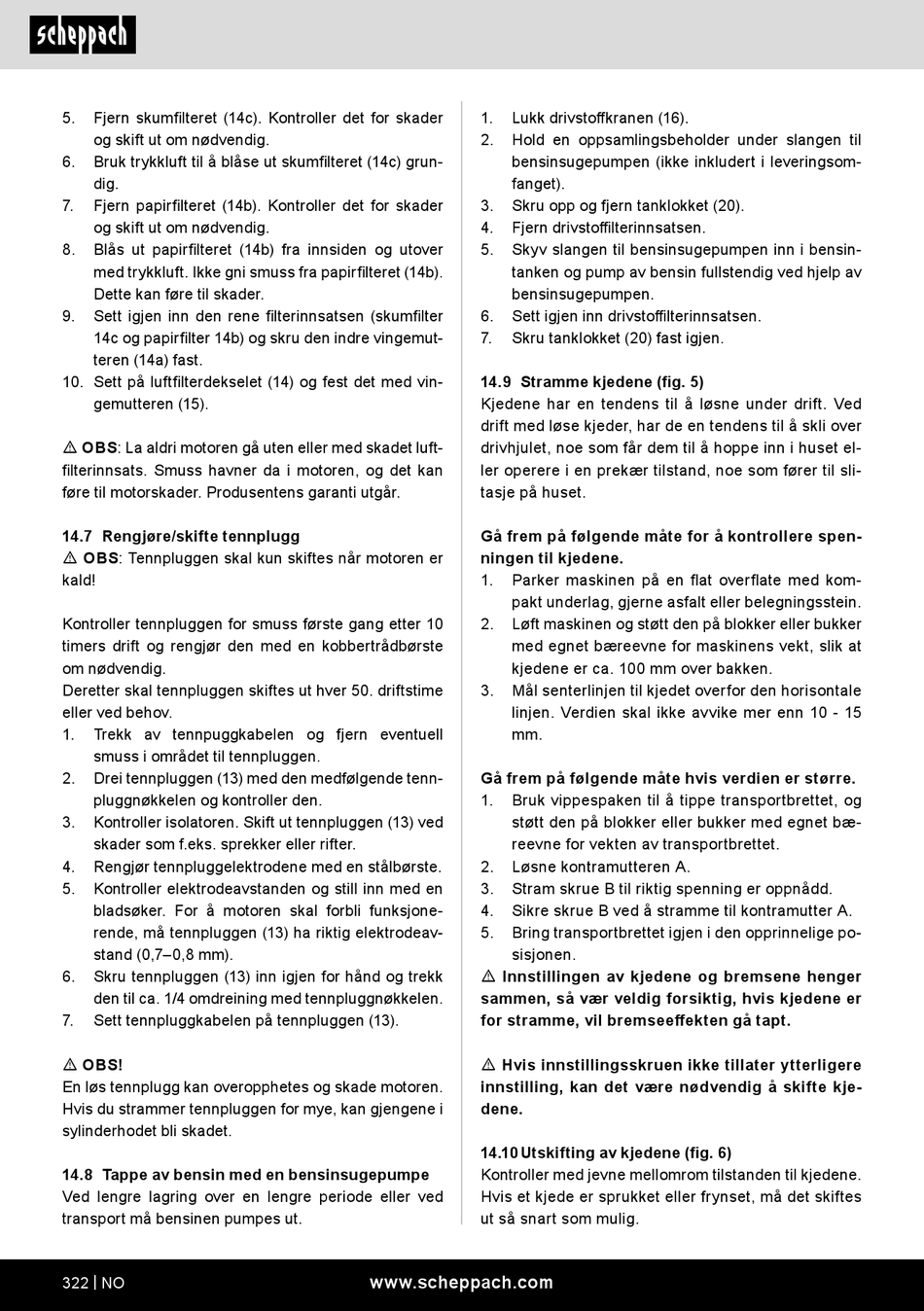 scheppach

5. Fjern skumfilteret (14c). Kontroller det for skader og skift ut om nødvendig.
6. Bruk trykkluft til å blåse ut skumfilteret (14c) grundig.
7. Fjern papirfilteret (14b). Kontroller det for skader og skift ut om nødvendig.
8. Blås ut papirfilteret (14b) fra innsiden og utover med trykkluft. Ikke gni smuss fra papirfilteret (14b). Dette kan føre til skader.
9. Sett igjen inn den rene filterinnsatsen (skumfilter 14c og papirfilter 14b) og skru den indre vingemutteren (14a) fast.
10. Sett på luftfilterdekselet (14) og fest det med vingemutteren (15).

⚠ OBS: La aldri motoren gå uten eller med skadet luftfilterinnsats. Smuss havner da i motoren, og det kan føre til motorskader. Produsentens garanti utgår.

14.7 Rengjøre/skifte tennplugg
⚠ OBS: Tennpluggen skal kun skiftes når motoren er kald!

Kontroller tennpluggen for smuss første gang etter 10 timers drift og rengjør den med en kobbertrådbørste om nødvendig.
Deretter skal tennpluggen skiftes ut hver 50. driftstime eller ved behov.
1. Trekk av tennpuggkabelen og fjern eventuell smuss i området til tennpluggen.
2. Drei tennpluggen (13) med den medfølgende tennpluggnøkkelen og kontroller den.
3. Kontroller isolatoren. Skift ut tennpluggen (13) ved skader som f.eks. sprekker eller rifter.
4. Rengjør tennpluggelektrodene med en stålbørste.
5. Kontroller elektrodeavstanden og still inn med en bladsøker. For å motoren skal forbli funksjonerende, må tennpluggen (13) ha riktig elektrodeavstand (0,7–0,8 mm).
6. Skru tennpluggen (13) inn igjen for hånd og trekk den til ca. 1/4 omdreining med tennpluggnøkkelen.
7. Sett tennpluggkabelen på tennpluggen (13).

⚠ OBS!
En løs tennplugg kan overopphetes og skade motoren. Hvis du strammer tennpluggen for mye, kan gjengene i sylinderhodet bli skadet.

14.8 Tappe av bensin med en bensinsugepumpe
Ved lengre lagring over en lengre periode eller ved transport må bensinen pumpes ut.

1. Lukk drivstoffkranen (16).
2. Hold en oppsamlingsbeholder under slangen til bensinsugepumpen (ikke inkludert i leveringsomfanget).
3. Skru opp og fjern tanklokket (20).
4. Fjern drivstoffilterinnsatsen.
5. Skyv slangen til bensinsugepumpen inn i bensintanken og pump av bensin fullstendig ved hjelp av bensinsugepumpen.
6. Sett igjen inn drivstoffilterinnsatsen.
7. Skru tanklokket (20) fast igjen.

14.9 Stramme kjedene (fig. 5)
Kjedene har en tendens til å løsne under drift. Ved drift med løse kjeder, har de en tendens til å skli over drivhjulet, noe som får dem til å hoppe inn i huset eller operere i en prekær tilstand, noe som fører til slitasje på huset.

Gå frem på følgende måte for å kontrollere spenningen til kjedene.
1. Parker maskinen på en flat overflate med kompakt underlag, gjerne asfalt eller belegningsstein.
2. Løft maskinen og støtt den på blokker eller bukker med egnet bæreevne for maskinens vekt, slik at kjedene er ca. 100 mm over bakken.
3. Mål senterlinjen til kjedet overfor den horisontale linjen. Verdien skal ikke avvike mer enn 10 - 15 mm.

Gå frem på følgende måte hvis verdien er større.
1. Bruk vippespaken til å tippe transportbrettet, og støtt den på blokker eller bukker med egnet bæreevne for vekten av transportbrettet.
2. Løsne kontramutteren A.
3. Stram skrue B til riktig spenning er oppnådd.
4. Sikre skrue B ved å stramme til kontramutter A.
5. Bring transportbrettet igjen i den opprinnelige posisjonen.
⚠ Innstillingen av kjedene og bremsene henger sammen, så vær veldig forsiktig, hvis kjedene er for stramme, vil bremseeffekten gå tapt.

⚠ Hvis innstillingsskruen ikke tillater ytterligere innstilling, kan det være nødvendig å skifte kjedene.

14.10 Utskifting av kjedene (fig. 6)
Kontroller med jevne mellomrom tilstanden til kjedene. Hvis et kjede er sprukket eller frynset, må det skiftes ut så snart som mulig.

322 | NO www.scheppach.com